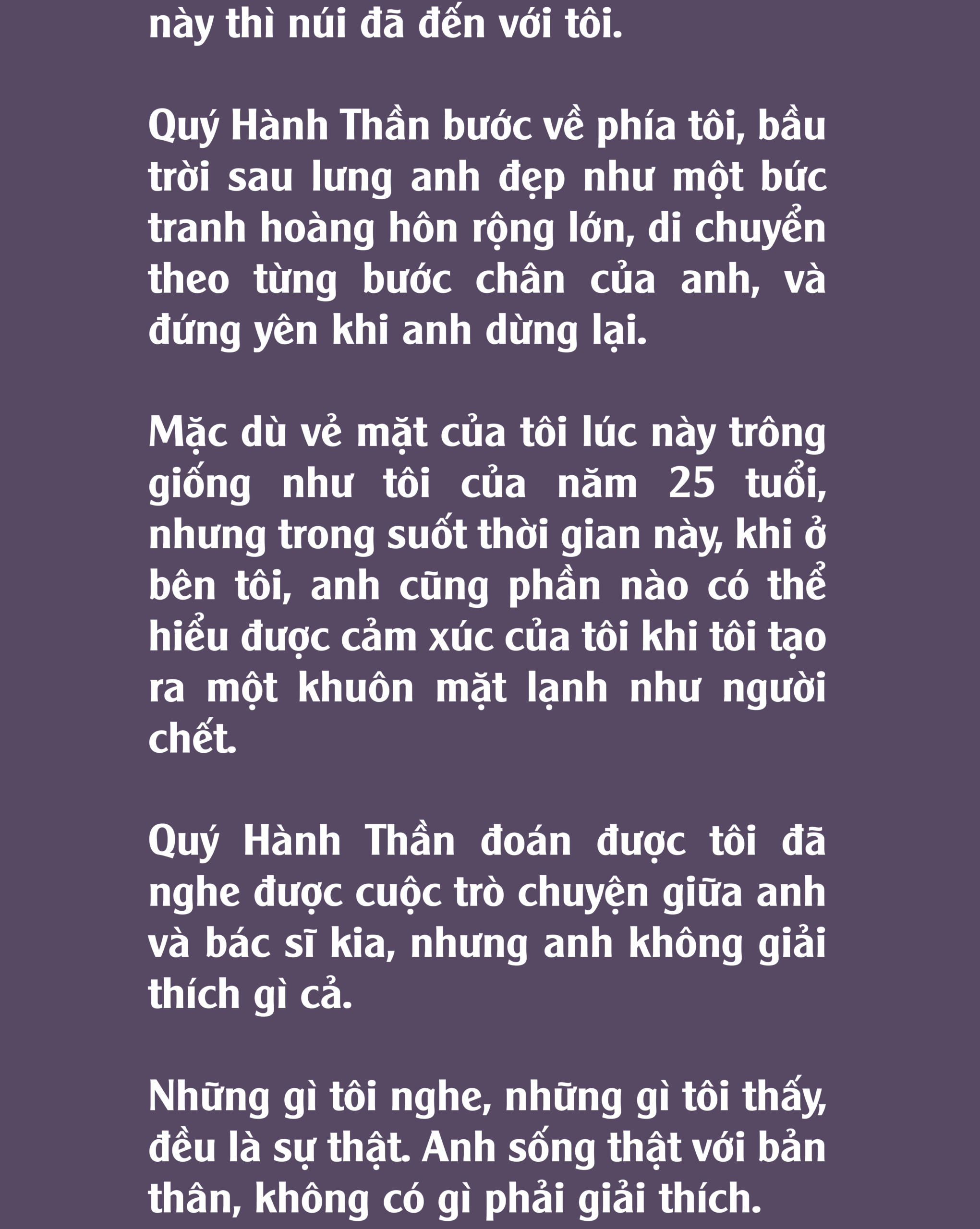 này thì núi đã đến với tôi.

Quý Hành Thần bước về phía tôi, bầu trời sau lưng anh đẹp như một bức tranh hoàng hôn rộng lớn, di chuyển theo từng bước chân của anh, và đứng yên khi anh dừng lại.

Mặc dù vẻ mặt của tôi lúc này trông giống như tôi của năm 25 tuổi, nhưng trong suốt thời gian này, khi ở bên tôi, anh cũng phần nào có thể hiểu được cảm xúc của tôi khi tôi tạo ra một khuôn mặt lạnh như người chết.

Quý Hành Thần đoán được tôi đã nghe được cuộc trò chuyện giữa anh và bác sĩ kia, nhưng anh không giải thích gì cả.

Những gì tôi nghe, những gì tôi thấy, đều là sự thật. Anh sống thật với bản thân, không có gì phải giải thích.